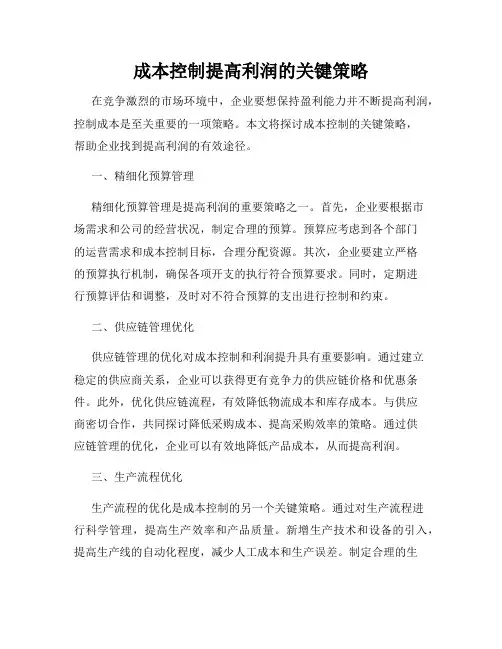 成本控制提高利润的关键策略

在竞争激烈的市场环境中，企业要想保持盈利能力并不断提高利润，控制成本是至关重要的一项策略。本文将探讨成本控制的关键策略，帮助企业找到提高利润的有效途径。

一、精细化预算管理

精细化预算管理是提高利润的重要策略之一。首先，企业要根据市场需求和公司的经营状况，制定合理的预算。预算应考虑到各个部门的运营需求和成本控制目标，合理分配资源。其次，企业要建立严格的预算执行机制，确保各项开支的执行符合预算要求。同时，定期进行预算评估和调整，及时对不符合预算的支出进行控制和约束。

二、供应链管理优化

供应链管理的优化对成本控制和利润提升具有重要影响。通过建立稳定的供应商关系，企业可以获得更有竞争力的供应链价格和优惠条件。此外，优化供应链流程，有效降低物流成本和库存成本。与供应商密切合作，共同探讨降低采购成本、提高采购效率的策略。通过供应链管理的优化，企业可以有效地降低产品成本，从而提高利润。

三、生产流程优化

生产流程的优化是成本控制的另一个关键策略。通过对生产流程进行科学管理，提高生产效率和产品质量。新增生产技术和设备的引入，提高生产线的自动化程度，减少人工成本和生产误差。制定合理的生